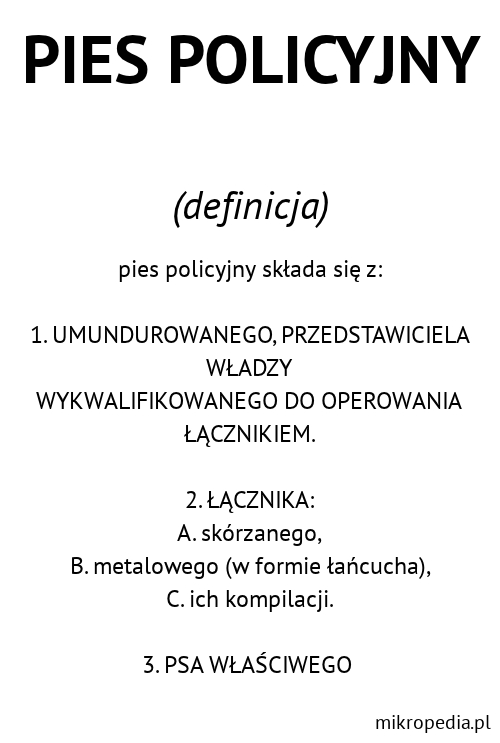 PIES POLICYJNY

(definicja)

pies policyjny składa się z:

1. UMUNDUROWANEGO, PRZEDSTAWICIELA WŁADZY WYKWALIFIKOWANEGO DO OPEROWANIA ŁĄCZNIKIEM.

2. ŁĄCZNIKA:
A. skórzanego,
B. metalowego (w formie łańcucha),
C. ich kompilacji.

3. PSA WŁAŚCIWEGO

mikropedia.pl